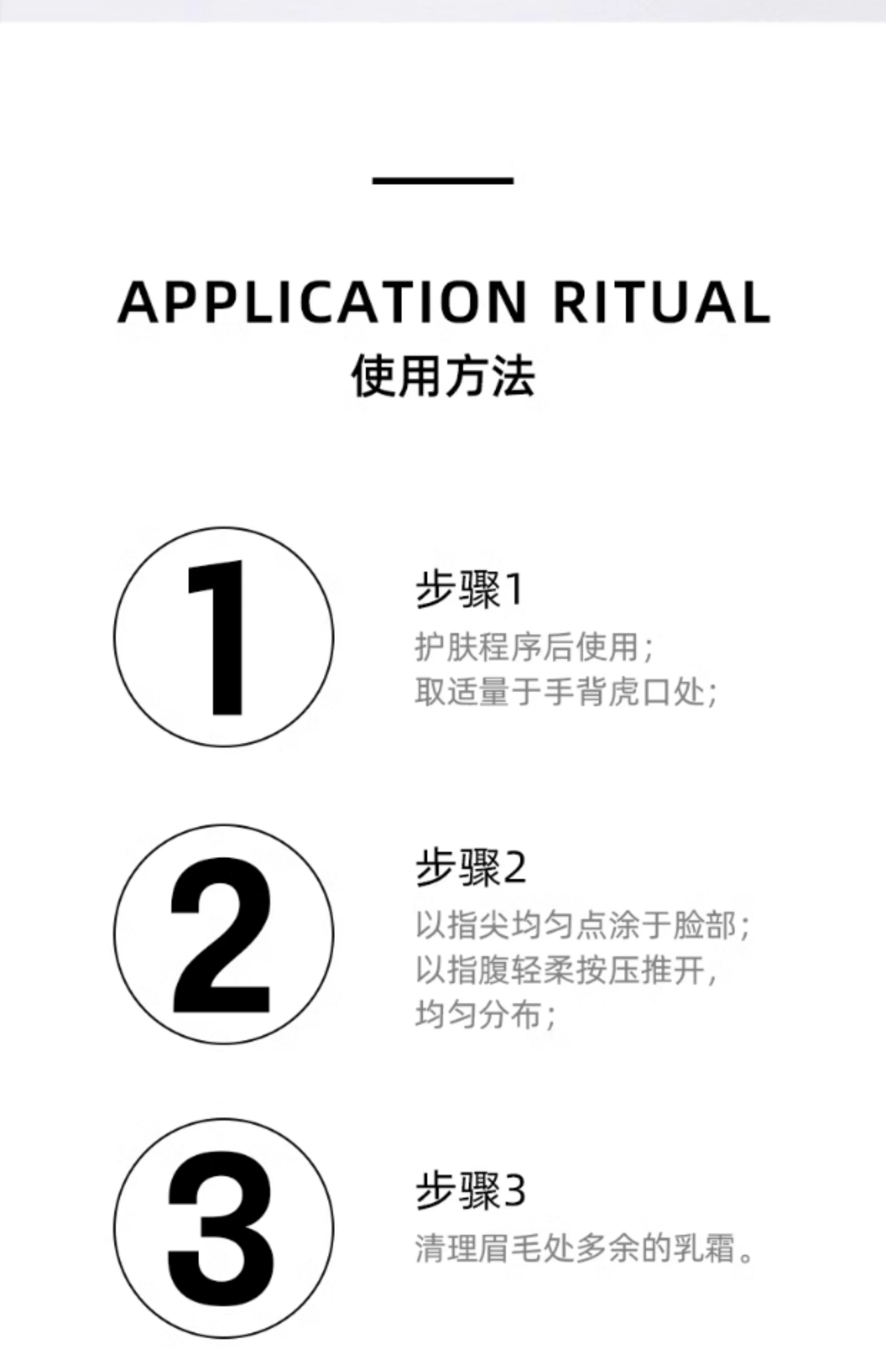 APPLICATION RITUAL
使用方法

1

步骤1
护肤程序后使用;
取适量于手背虎口处;

2

步骤2
以指尖均匀点涂于脸部;
以指腹轻柔按压推开,
均匀分布;

3

步骤3
清理眉毛处多余的乳霜。